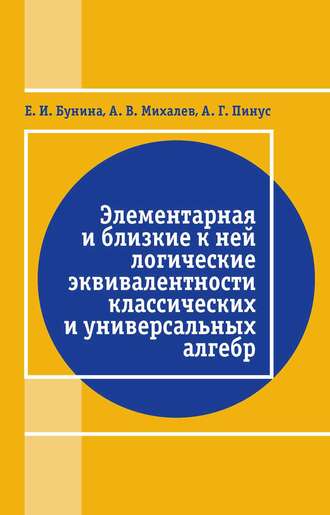 Е. И. Бунина, А. В. Михалев, А. Г. Пинус

Элементарная и близкие к ней логические эквивалентности классических и универсальных алгебр